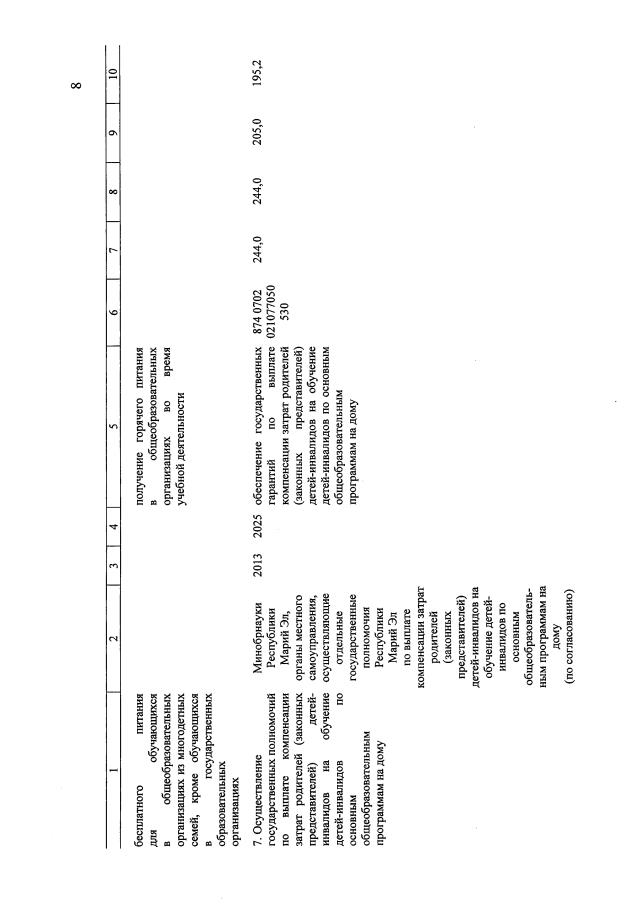 8

| 1 | 2 | 3 | 4 | 5 | 6 | 7 | 8 | 9 | 10 |
|---|---|---|---|---|---|---|---|---|---|
| бесплатного питания для обучающихся в общеобразовательных организациях из многодетных семей, кроме обучающихся в государственных образовательных организациях | | | | получение горячего питания в общеобразовательных организациях во время учебной деятельности | | | | | |
| 7. Осуществление государственных полномочий по выплате компенсации затрат родителей (законных представителей) детей-инвалидов на обучение детей-инвалидов по основным общеобразовательным программам на дому | Минобрнауки Республики Марий Эл, органы местного самоуправления, осуществляющие отдельные государственные полномочия Республики Марий Эл по выплате компенсации затрат родителей (законных представителей) детей-инвалидов на обучение детей-инвалидов по основным общеобразовательным программам на дому (по согласованию) | 2013 | 2025 | обеспечение государственных гарантий по выплате компенсации затрат родителей (законных представителей) детей-инвалидов на обучение детей-инвалидов по основным общеобразовательным программам на дому | 874 0702 021077050 530 | 244,0 | 244,0 | 205,0 | 195,2 |